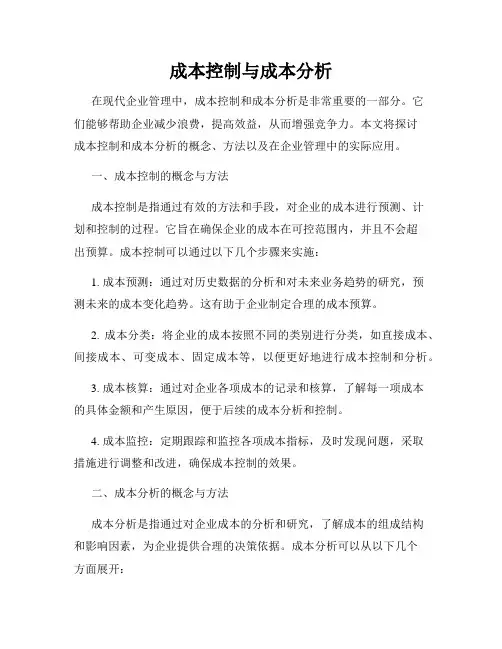 成本控制与成本分析

在现代企业管理中，成本控制和成本分析是非常重要的一部分。它们能够帮助企业减少浪费，提高效益，从而增强竞争力。本文将探讨成本控制和成本分析的概念、方法以及在企业管理中的实际应用。

一、成本控制的概念与方法

成本控制是指通过有效的方法和手段，对企业的成本进行预测、计划和控制的过程。它旨在确保企业的成本在可控范围内，并且不会超出预算。成本控制可以通过以下几个步骤来实施：

1. 成本预测：通过对历史数据的分析和对未来业务趋势的研究，预测未来的成本变化趋势。这有助于企业制定合理的成本预算。

2. 成本分类：将企业的成本按照不同的类别进行分类，如直接成本、间接成本、可变成本、固定成本等，以便更好地进行成本控制和分析。

3. 成本核算：通过对企业各项成本的记录和核算，了解每一项成本的具体金额和产生原因，便于后续的成本分析和控制。

4. 成本监控：定期跟踪和监控各项成本指标，及时发现问题，采取措施进行调整和改进，确保成本控制的效果。

二、成本分析的概念与方法

成本分析是指通过对企业成本的分析和研究，了解成本的组成结构和影响因素，为企业提供合理的决策依据。成本分析可以从以下几个方面展开：